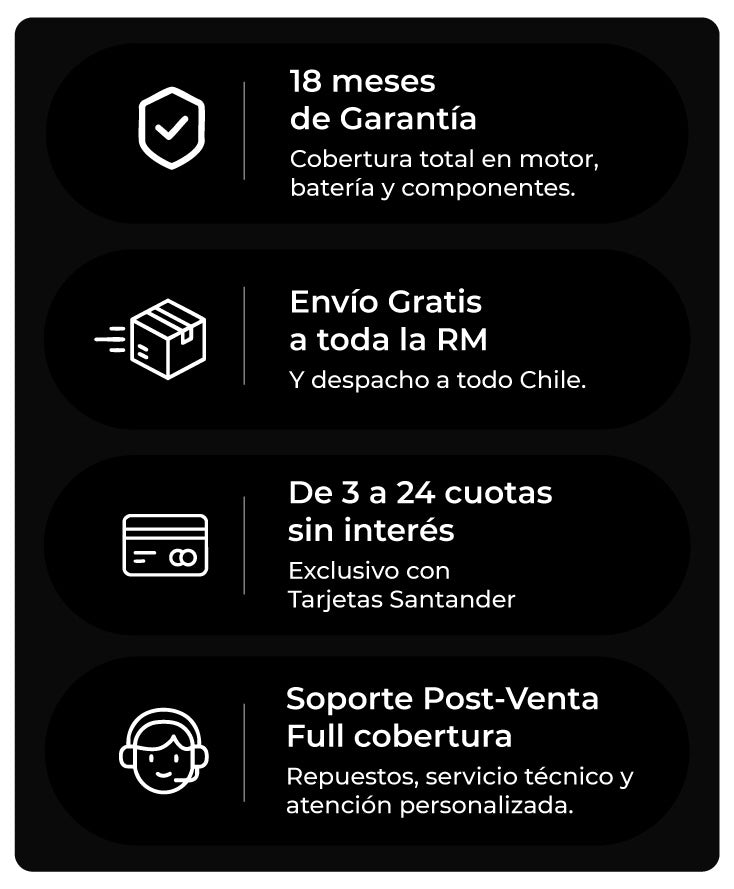 18 meses
de Garantía

Cobertura total en motor, batería y componentes.

Envío Gratis
a toda la RM

Y despacho a todo Chile.

De 3 a 24 cuotas
sin interés

Exclusivo con
Tarjetas Santander

Soporte Post-Venta
Full cobertura

Repuestos, servicio técnico y atención personalizada.